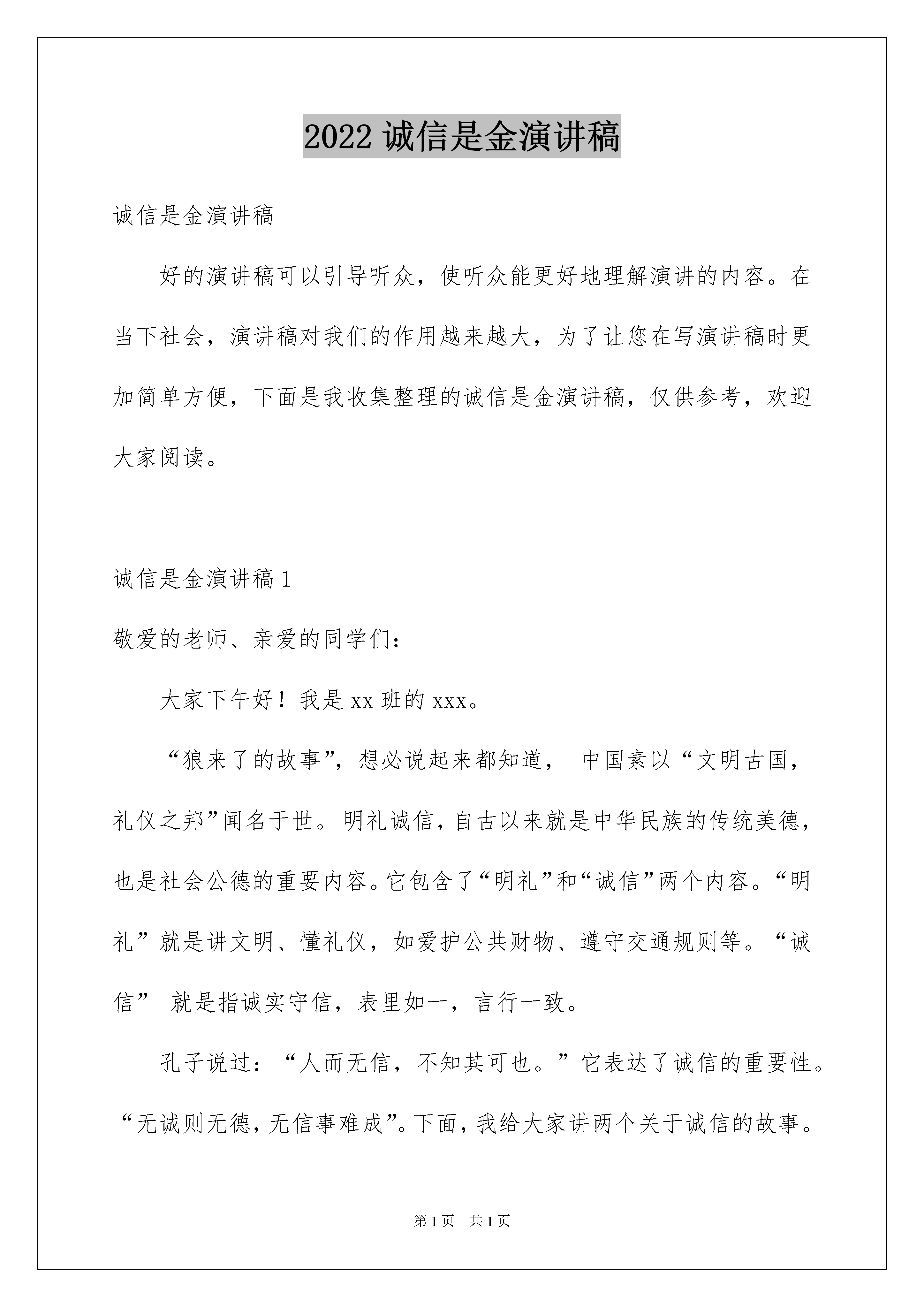 2022 诚信是金演讲稿

诚信是金演讲稿

好的演讲稿可以引导听众，使听众能更好地理解演讲的内容。在当下社会，演讲稿对我们的作用越来越大，为了让您在写演讲稿时更加简单方便，下面是我收集整理的诚信是金演讲稿，仅供参考，欢迎大家阅读。

诚信是金演讲稿 1

敬爱的老师、亲爱的同学们：

大家下午好！我是 xx 班的 xxx。

“狼来了的故事”，想必说起来都知道， 中国素以“文明古国，礼仪之邦”闻名于世。明礼诚信，自古以来就是中华民族的传统美德，也是社会公德的重要内容。它包含了“明礼”和“诚信”两个内容。“明礼”就是讲文明、懂礼仪，如爱护公共财物、遵守交通规则等。“诚信” 就是指诚实守信，表里如一，言行一致。

孔子说过：“人而无信，不知其可也。”它表达了诚信的重要性。“无诚则无德，无信事难成”。下面，我给大家讲两个关于诚信的故事。

第 1 页 共 1 页